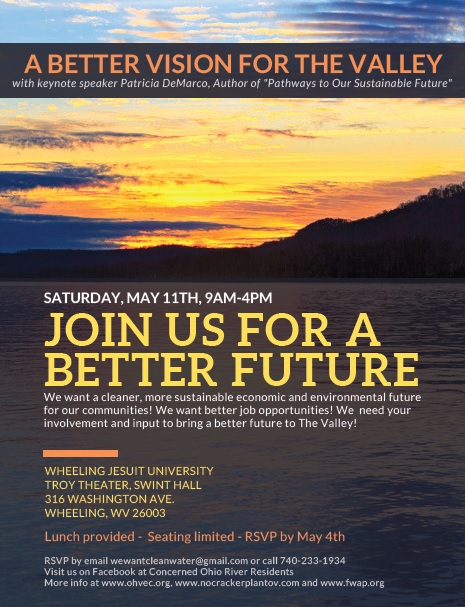 A BETTER VISION FOR THE VALLEY
with keynote speaker Patricia DeMarco, Author of "Pathways to Our Sustainable Future"

SATURDAY, MAY 11TH, 9AM-4PM

JOIN US FOR A BETTER FUTURE

We want a cleaner, more sustainable economic and environmental future for our communities! We want better job opportunities! We need your involvement and input to bring a better future to The Valley!

WHEELING JESUIT UNIVERSITY
TROY THEATER, SWINT HALL
316 WASHINGTON AVE.
WHEELING, WV 26003

Lunch provided - Seating limited - RSVP by May 4th

RSVP by email wewantcleanwater@gmail.com or call 740-233-1934
Visit us on Facebook at Concerned Ohio River Residents
More info at www.ohvec.org, www.nocrackerplantov.com and www.fwap.org